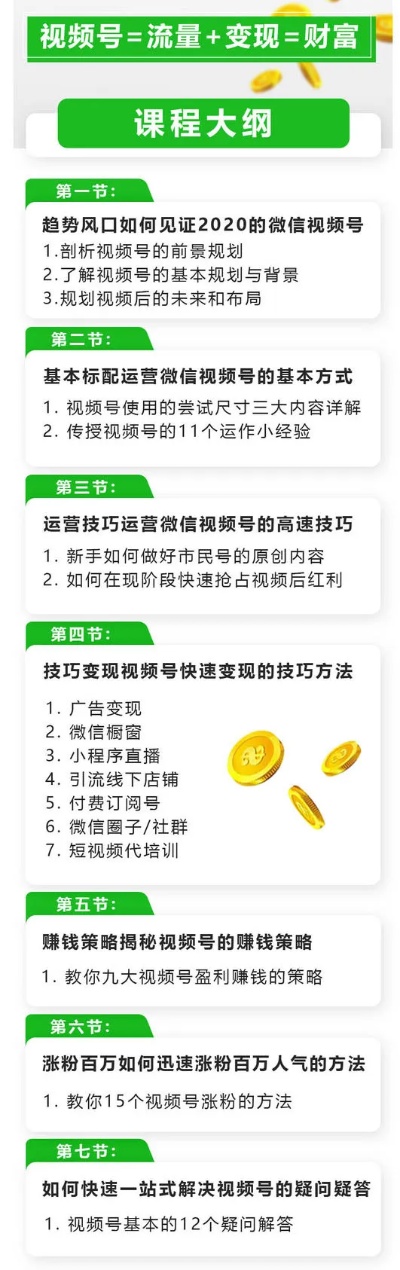 视频号=流量+变现=财富

课程大纲

第一节：
趋势风口如何见证2020的微信视频号
1.剖析视频号的前景规划
2.了解视频号的基本规划与背景
3.规划视频后的未来和布局

第二节：
基本标配运营微信视频号的基本方式
1. 视频号使用的尝试尺寸三大内容详解
2. 传授视频号的11个运作小经验

第三节：
运营技巧运营微信视频号的高速技巧
1. 新手如何做好市民号的原创内容
2. 如何在现阶段快速抢占视频后红利

第四节：
技巧变现视频号快速变现的技巧方法
1. 广告变现
2. 微信橱窗
3. 小程序直播
4. 引流线下店铺
5. 付费订阅号
6. 微信圈子/社群
7. 短视频代培训

第五节：
赚钱策略揭秘视频号的赚钱策略
1. 教你九大视频号盈利赚钱的策略

第六节：
涨粉百万如何迅速涨粉百万人气的方法
1. 教你15个视频号涨粉的方法

第七节：
如何快速一站式解决视频号的疑问疑答
1. 视频号基本的12个疑问解答